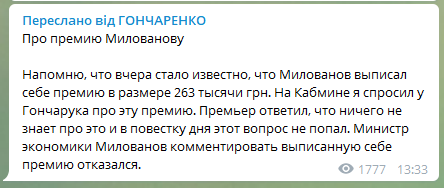 Переслано від ГОНЧАРЕНКО
Про премию Милованову

Напомню, что вчера стало известно, что Милованов выписал себе премию в размере 263 тысячи грн. На Кабмине я спросил у Гончарука про эту премию. Премьер ответил, что ничего не знает про это и в повестку дня этот вопрос не попал. Министр экономики Милованов комментировать выписанную себе премию отказался.

1777 13:33